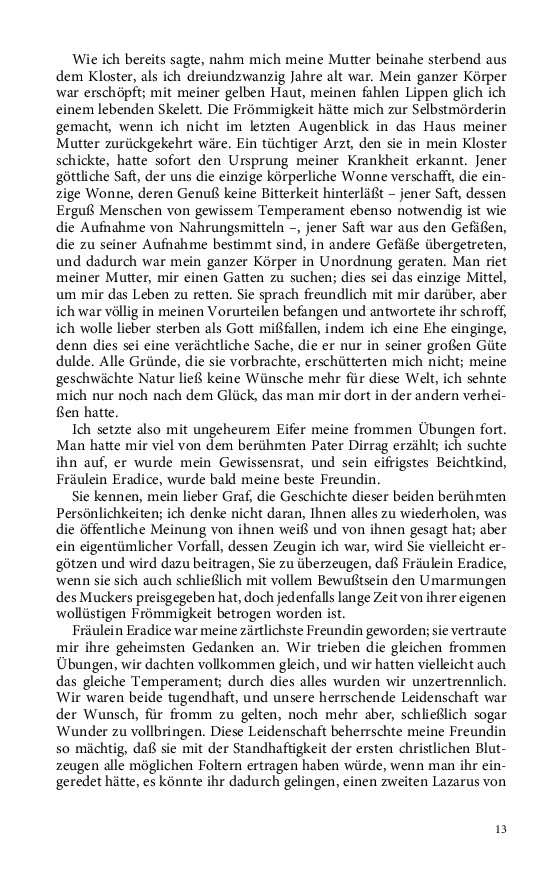 Wie ich bereits sagte, nahm mich meine Mutter beinahe sterbend aus dem Kloster, als ich dreiundzwanzig Jahre alt war. Mein ganzer Körper war erschöpft; mit meiner gelben Haut, meinen fahlen Lippen glich ich einem lebenden Skelett. Die Frömmigkeit hätte mich zur Selbstmörderin gemacht, wenn ich nicht im letzten Augenblick in das Haus meiner Mutter zurückgekehrt wäre. Ein tüchtiger Arzt, den sie in mein Kloster schickte, hatte sofort den Ursprung meiner Krankheit erkannt. Jener göttliche Saft, der uns die einzige körperliche Wonne verschafft, die einzige Wonne, deren Genuß keine Bitterkeit hinterläßt – jener Saft, dessen Erguß Menschen von gewissem Temperament ebenso notwendig ist wie die Aufnahme von Nahrungsmitteln –, jener Saft war aus den Gefäßen, die zu seiner Aufnahme bestimmt sind, in andere Gefäße übergetreten, und dadurch war mein ganzer Körper in Unordnung geraten. Man riet meiner Mutter, mir einen Gatten zu suchen; dies sei das einzige Mittel, um mir das Leben zu retten. Sie sprach freundlich mit mir darüber, aber ich war völlig in meinen Vorurteilen befangen und antwortete ihr schroff, ich wolle lieber sterben als Gott mißfallen, indem ich eine Ehe einginge, denn dies sei eine verächtliche Sache, die er nur in seiner großen Güte dulde. Alle Gründe, die sie vorbrachte, erschütterten mich nicht; meine geschwächte Natur ließ keine Wünsche mehr für diese Welt, ich sehnte mich nur noch nach dem Glück, das man mir dort in der andern verheißen hatte.
Ich setzte also mit ungeheurem Eifer meine frommen Übungen fort. Man hatte mir viel von dem berühmten Pater Dirrag erzählt; ich suchte ihn auf, er wurde mein Gewissensrat, und sein eifrigstes Beichtkind, Fräulein Eradice, wurde bald meine beste Freundin.
Sie kennen, mein lieber Graf, die Geschichte dieser beiden berühmten Persönlichkeiten; ich denke nicht daran, Ihnen alles zu wiederholen, was die öffentliche Meinung von ihnen weiß und von ihnen gesagt hat; aber ein eigentümlicher Vorfall, dessen Zeugin ich war, wird Sie vielleicht ergötzen und wird dazu beitragen, Sie zu überzeugen, daß Fräulein Eradice, wenn sie sich auch schließlich mit vollem Bewußtsein den Umarmungen des Muckers preisgegeben hat, doch jedenfalls lange Zeit von ihrer eigenen wollüstigen Frömmigkeit betrogen worden ist.
Fräulein Eradice war meine zärtlichste Freundin geworden; sie vertraute mir ihre geheimsten Gedanken an. Wir trieben die gleichen frommen Übungen, wir dachten vollkommen gleich, und wir hatten vielleicht auch das gleiche Temperament; durch dies alles wurden wir unzertrennlich. Wir waren beide tugendhaft, und unsere herrschende Leidenschaft war der Wunsch, für fromm zu gelten, noch mehr aber, schließlich sogar Wunder zu vollbringen. Diese Leidenschaft beherrschte meine Freundin so mächtig, daß sie mit der Standhaftigkeit der ersten christlichen Blutzeugen alle möglichen Foltern ertragen haben würde, wenn man ihr eingeredet hätte, es könnte ihr dadurch gelingen, einen zweiten Lazarus von

13